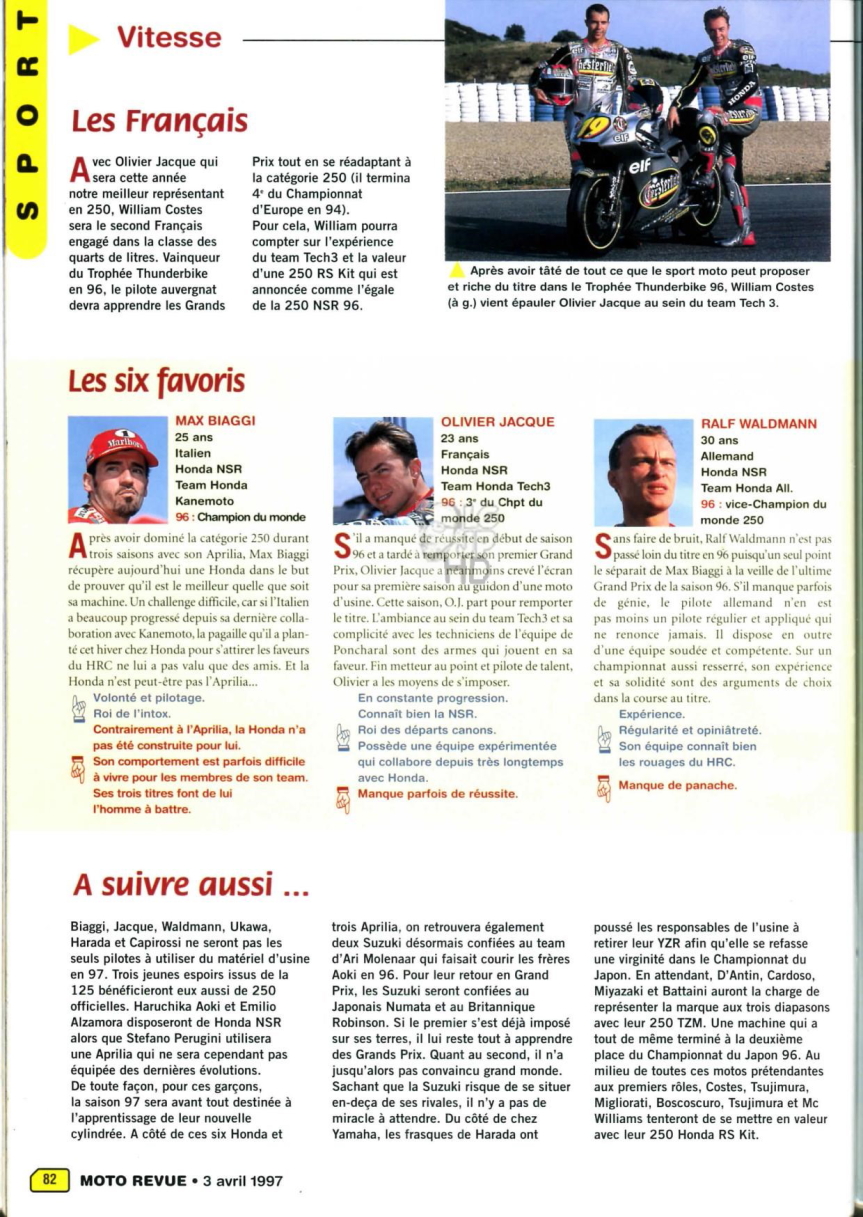 SPORT

Vitesse

Les Français

Avec Olivier Jacque qui sera cette année notre meilleur représentant en 250, William Costes sera le second Français engagé dans la classe des quarts de litres. Vainqueur du Trophée Thunderbike en 96, le pilote auvergnat devra apprendre les Grands Prix tout en se réadaptant à la catégorie 250 (il termina 4e du Championnat d'Europe en 94). Pour cela, William pourra compter sur l'expérience du team Tech3 et la valeur d'une 250 RS Kit qui est annoncée comme l'égale de la 250 NSR 96.

Après avoir tâté de tout ce que le sport moto peut proposer et riche du titre dans le Trophée Thunderbike 96, William Costes (à g.) vient épauler Olivier Jacque au sein du team Tech 3.

Les six favoris

MAX BIAGGI
25 ans
Italien
Honda NSR
Team Honda Kanemoto
96 : Champion du monde

Après avoir dominé la catégorie 250 durant trois saisons avec son Aprilia, Max Biaggi récupère aujourd'hui une Honda dans le but de prouver qu'il est le meilleur quelle que soit sa machine. Un challenge difficile, car si l'Italien a beaucoup progressé depuis sa dernière collaboration avec Kanemoto, la pagaille qu'il a planté cet hiver chez Honda pour s'attirer les faveurs du HRC ne lui a pas valu que des amis. Et la Honda n'est peut-être pas l'Aprilia...

Volonté et pilotage.
Roi de l'intox.
Contrairement à l'Aprilia, la Honda n'a pas été construite pour lui.
Son comportement est parfois difficile à vivre pour les membres de son team. Ses trois titres font de lui l'homme à battre.

OLIVIER JACQUE
23 ans
Français
Honda NSR
Team Honda Tech3
96 : 3e du Chpt du monde 250

S'il a manqué de réussite en début de saison 96 et a tardé à remporter son premier Grand Prix, Olivier Jacque a néanmoins crevé l'écran pour sa première saison au guidon d'une moto d'usine. Cette saison, O.J. part pour remporter le titre. L'ambiance au sein du team Tech3 et sa complicité avec les techniciens de l'équipe de Poncharal sont des armes qui jouent en sa faveur. Fin metteur au point et pilote de talent, Olivier a les moyens de s'imposer.

En constante progression.
Connaît bien la NSR.
Roi des départs canons.
Possède une équipe expérimentée qui collabore depuis très longtemps avec Honda.
Manque parfois de réussite.

RALF WALDMANN
30 ans
Allemand
Honda NSR
Team Honda All.
96 : vice-Champion du monde 250

Sans faire de bruit, Ralf Waldmann n'est pas passé loin du titre en 96 puisqu'un seul point le séparait de Max Biaggi à la veille de l'ultime Grand Prix de la saison 96. S'il manque parfois de génie, le pilote allemand n'en est pas moins un pilote régulier et appliqué qui ne renonce jamais. Il dispose en outre d'une équipe soudée et compétente. Sur un championnat aussi resserré, son expérience et sa solidité sont des arguments de choix dans la course au titre.

Expérience.
Régularité et opiniâtreté.
Son équipe connaît bien les rouages du HRC.
Manque de panache.

A suivre aussi ...

Biaggi, Jacque, Waldmann, Ukawa, Harada et Capirossi ne seront pas les seuls pilotes à utiliser du matériel d'usine en 97. Trois jeunes espoirs issus de la 125 bénéficieront eux aussi de 250 officielles. Haruchika Aoki et Emilio Alzamora disposeront de Honda NSR alors que Stefano Perugini utilisera une Aprilia qui ne sera cependant pas équipée des dernières évolutions. De toute façon, pour ces garçons, la saison 97 sera avant tout destinée à l'apprentissage de leur nouvelle cylindrée. A côté de ces six Honda et trois Aprilia, on retrouvera également deux Suzuki désormais confiées au team d'Ari Molenaar qui faisait courir les frères Aoki en 96. Pour leur retour en Grand Prix, les Suzuki seront confiées au Japonais Numata et au Britannique Robinson. Si le premier s'est déjà imposé sur ses terres, il lui reste tout à apprendre des Grands Prix. Quant au second, il n'a jusqu'alors pas convaincu grand monde. Sachant que la Suzuki risque de se situer en-deça de ses rivales, il n'y a pas de miracle à attendre. Du côté de chez Yamaha, les frasques de Harada ont poussé les responsables de l'usine à retirer leur YZR afin qu'elle se refasse une virginité dans le Championnat du Japon. En attendant, D'Antin, Cardoso, Miyazaki et Battaini auront la charge de représenter la marque aux trois diapasons avec leur 250 TZM. Une machine qui a tout de même terminé à la deuxième place du Championnat du Japon 96. Au milieu de toutes ces motos prétendantes aux premiers rôles, Costes, Tsujimura, Migliorati, Boscoscuro, Tsujimura et Mc Williams tenteront de se mettre en valeur avec leur 250 Honda RS Kit.

82 MOTO REVUE • 3 avril 1997